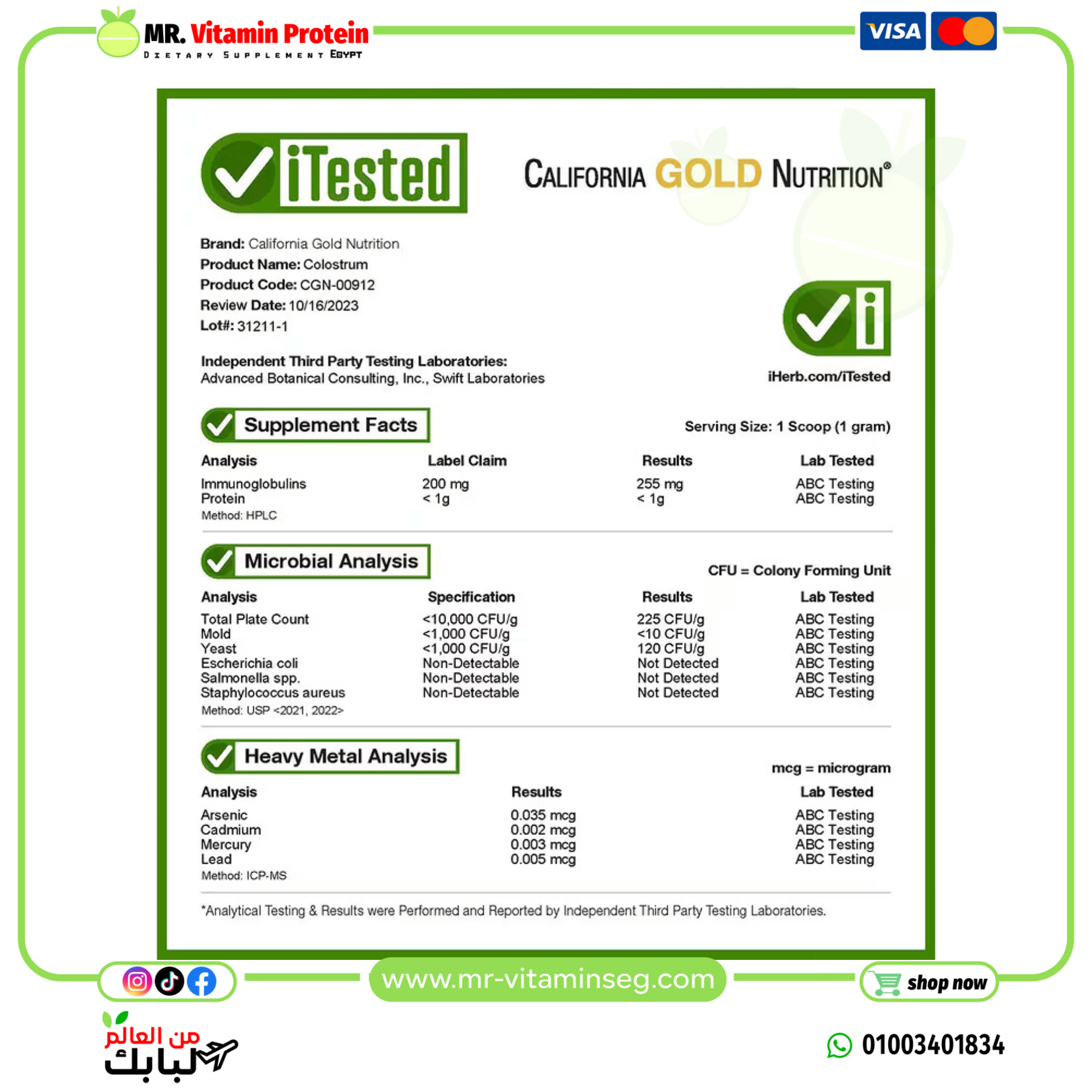 MR. Vitamin Protein
DIETARY SUPPLEMENT EGYPT

VISA

iTested

CALIFORNIA GOLD NUTRITION®

Brand: California Gold Nutrition
Product Name: Colostrum
Product Code: CGN-00912
Review Date: 10/16/2023
Lot#: 31211-1

Independent Third Party Testing Laboratories:
Advanced Botanical Consulting, Inc., Swift Laboratories

iHerb.com/iTested

Supplement Facts

Serving Size: 1 Scoop (1 gram)

| Analysis | Label Claim | Results | Lab Tested |
|---|---|---|---|
| Immunoglobulins | 200 mg | 255 mg | ABC Testing |
| Protein | < 1g | < 1g | ABC Testing |

Method: HPLC

Microbial Analysis

CFU = Colony Forming Unit

| Analysis | Specification | Results | Lab Tested |
|---|---|---|---|
| Total Plate Count | <10,000 CFU/g | 225 CFU/g | ABC Testing |
| Mold | <1,000 CFU/g | <10 CFU/g | ABC Testing |
| Yeast | <1,000 CFU/g | 120 CFU/g | ABC Testing |
| Escherichia coli | Non-Detectable | Not Detected | ABC Testing |
| Salmonella spp. | Non-Detectable | Not Detected | ABC Testing |
| Staphylococcus aureus | Non-Detectable | Not Detected | ABC Testing |

Method: USP <2021, 2022>

Heavy Metal Analysis

mcg = microgram

| Analysis | Results | Lab Tested |
|---|---|---|
| Arsenic | 0.035 mcg | ABC Testing |
| Cadmium | 0.002 mcg | ABC Testing |
| Mercury | 0.003 mcg | ABC Testing |
| Lead | 0.005 mcg | ABC Testing |

Method: ICP-MS

*Analytical Testing & Results were Performed and Reported by Independent Third Party Testing Laboratories.

www.mr-vitaminseg.com

shop now

من العالم لبابك

01003401834